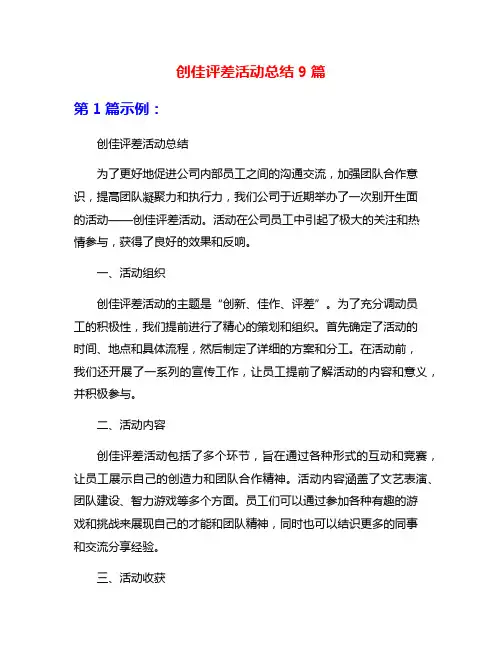 创佳评差活动总结 9 篇

第 1 篇示例：

创佳评差活动总结

为了更好地促进公司内部员工之间的沟通交流，加强团队合作意识，提高团队凝聚力和执行力，我们公司于近期举办了一次别开生面的活动——创佳评差活动。活动在公司员工中引起了极大的关注和热情参与，获得了良好的效果和反响。

一、活动组织

创佳评差活动的主题是“创新、佳作、评差”。为了充分调动员工的积极性，我们提前进行了精心的策划和组织。首先确定了活动的时间、地点和具体流程，然后制定了详细的方案和分工。在活动前，我们还开展了一系列的宣传工作，让员工提前了解活动的内容和意义，并积极参与。

二、活动内容

创佳评差活动包括了多个环节，旨在通过各种形式的互动和竞赛，让员工展示自己的创造力和团队合作精神。活动内容涵盖了文艺表演、团队建设、智力游戏等多个方面。员工们可以通过参加各种有趣的游戏和挑战来展现自己的才能和团队精神，同时也可以结识更多的同事和交流分享经验。

三、活动收获